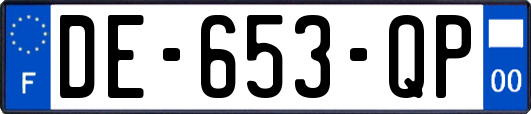 F
DE-653-QP
00